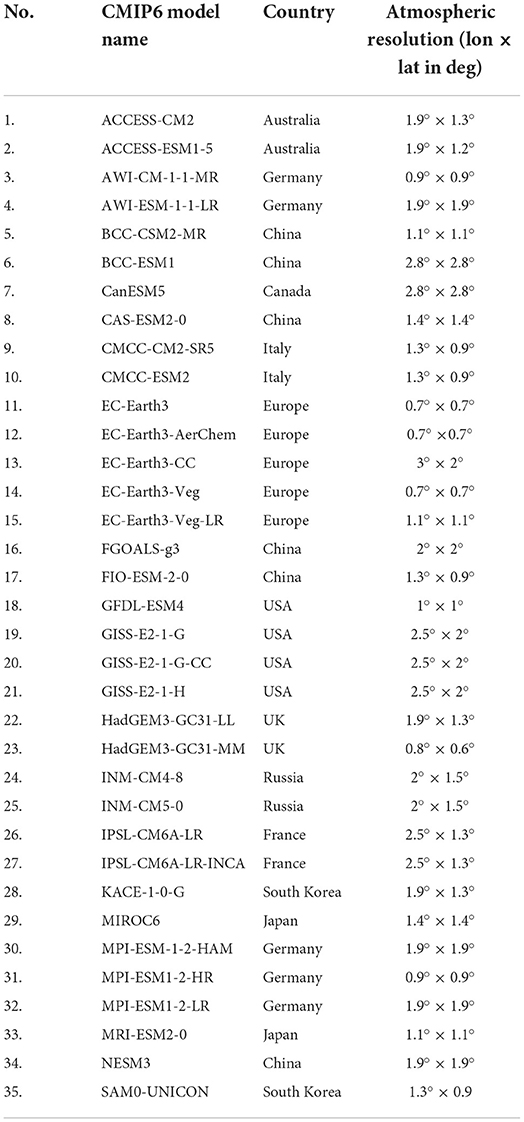 | No. | CMIP6 model name | Country | Atmospheric resolution (lon × lat in deg) |
|---|---|---|---|
| 1. | ACCESS-CM2 | Australia | $1.9° \times 1.3°$ |
| 2. | ACCESS-ESM1-5 | Australia | $1.9° \times 1.2°$ |
| 3. | AWI-CM-1-1-MR | Germany | $0.9° \times 0.9°$ |
| 4. | AWI-ESM-1-1-LR | Germany | $1.9° \times 1.9°$ |
| 5. | BCC-CSM2-MR | China | $1.1° \times 1.1°$ |
| 6. | BCC-ESM1 | China | $2.8° \times 2.8°$ |
| 7. | CanESM5 | Canada | $2.8° \times 2.8°$ |
| 8. | CAS-ESM2-0 | China | $1.4° \times 1.4°$ |
| 9. | CMCC-CM2-SR5 | Italy | $1.3° \times 0.9°$ |
| 10. | CMCC-ESM2 | Italy | $1.3° \times 0.9°$ |
| 11. | EC-Earth3 | Europe | $0.7° \times 0.7°$ |
| 12. | EC-Earth3-AerChem | Europe | $0.7° \times 0.7°$ |
| 13. | EC-Earth3-CC | Europe | $3° \times 2°$ |
| 14. | EC-Earth3-Veg | Europe | $0.7° \times 0.7°$ |
| 15. | EC-Earth3-Veg-LR | Europe | $1.1° \times 1.1°$ |
| 16. | FGOALS-g3 | China | $2° \times 2°$ |
| 17. | FIO-ESM-2-0 | China | $1.3° \times 0.9°$ |
| 18. | GFDL-ESM4 | USA | $1° \times 1°$ |
| 19. | GISS-E2-1-G | USA | $2.5° \times 2°$ |
| 20. | GISS-E2-1-G-CC | USA | $2.5° \times 2°$ |
| 21. | GISS-E2-1-H | USA | $2.5° \times 2°$ |
| 22. | HadGEM3-GC31-LL | UK | $1.9° \times 1.3°$ |
| 23. | HadGEM3-GC31-MM | UK | $0.8° \times 0.6°$ |
| 24. | INM-CM4-8 | Russia | $2° \times 1.5°$ |
| 25. | INM-CM5-0 | Russia | $2° \times 1.5°$ |
| 26. | IPSL-CM6A-LR | France | $2.5° \times 1.3°$ |
| 27. | IPSL-CM6A-LR-INCA | France | $2.5° \times 1.3°$ |
| 28. | KACE-1-0-G | South Korea | $1.9° \times 1.3°$ |
| 29. | MIROC6 | Japan | $1.4° \times 1.4°$ |
| 30. | MPI-ESM-1-2-HAM | Germany | $1.9° \times 1.9°$ |
| 31. | MPI-ESM1-2-HR | Germany | $0.9° \times 0.9°$ |
| 32. | MPI-ESM1-2-LR | Germany | $1.9° \times 1.9°$ |
| 33. | MRI-ESM2-0 | Japan | $1.1° \times 1.1°$ |
| 34. | NESM3 | China | $1.9° \times 1.9°$ |
| 35. | SAM0-UNICON | South Korea | $1.3° \times 0.9$ |